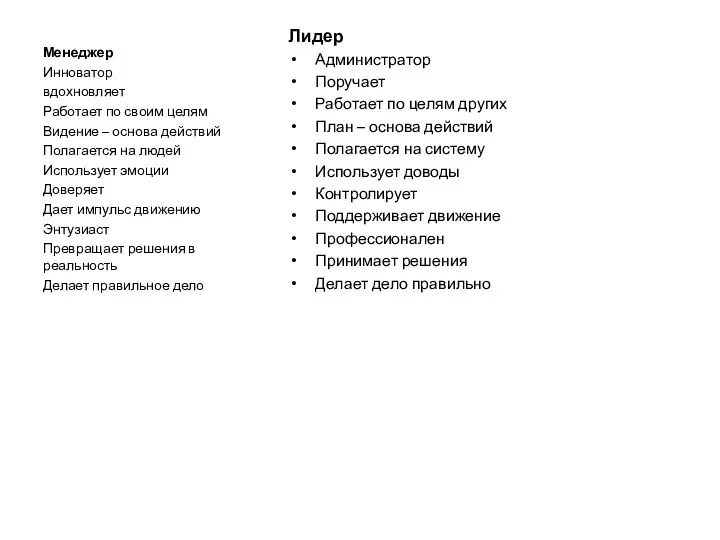 Менеджер
Инноватор
вдохновляет
Работает по своим целям
Видение – основа действий
Полагается на людей
Использует эмоции
Доверяет
Дает импульс движению
Энтузиаст
Превращает решения в реальность
Делает правильное дело

Лидер
• Администратор
• Поручает
• Работает по целям других
• План – основа действий
• Полагается на систему
• Использует доводы
• Контролирует
• Поддерживает движение
• Профессионален
• Принимает решения
• Делает дело правильно